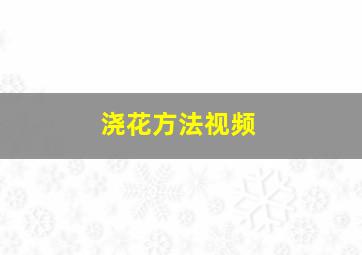 浇花方法视频